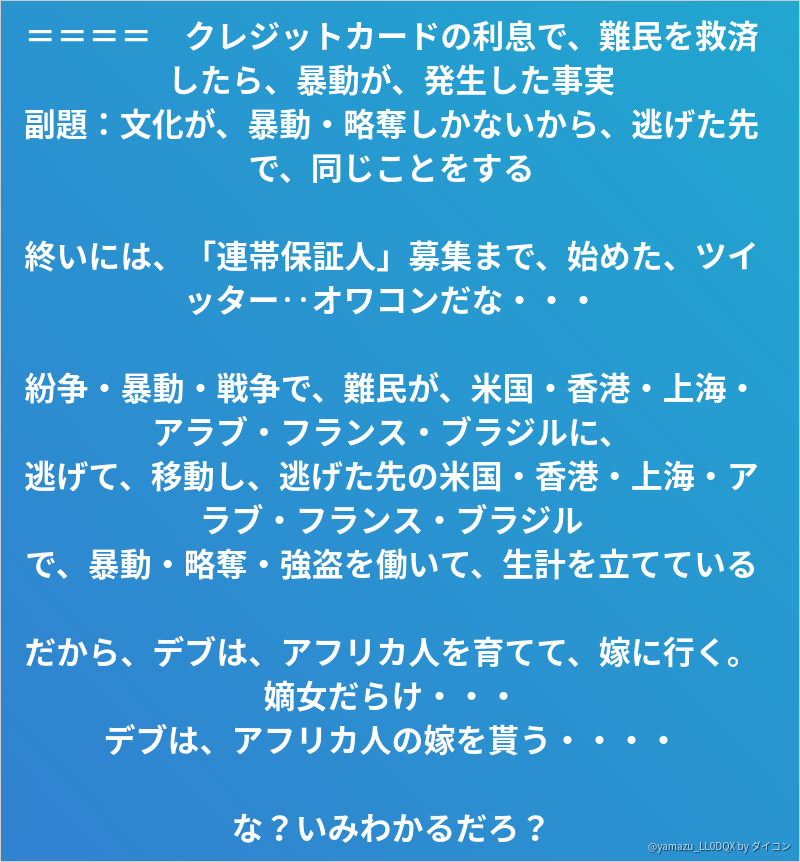 ＝＝＝＝　クレジットカードの利息で、難民を救済したら、暴動が、発生した事実
副題：文化が、暴動・略奪しかないから、逃げた先で、同じことをする

終いには、「連帯保証人」募集まで、始めた、ツイッター‥オワコンだな・・・

紛争・暴動・戦争で、難民が、米国・香港・上海・アラブ・フランス・ブラジルに、
逃げて、移動し、逃げた先の米国・香港・上海・アラブ・フランス・ブラジル
で、暴動・略奪・強盗を働いて、生計を立てている

だから、デブは、アフリカ人を育てて、嫁に行く。
嫡女だらけ・・・
デブは、アフリカ人の嫁を貰う・・・・

な？いみわかるだろ？

@yamazu_LL0DQX by ダイコン